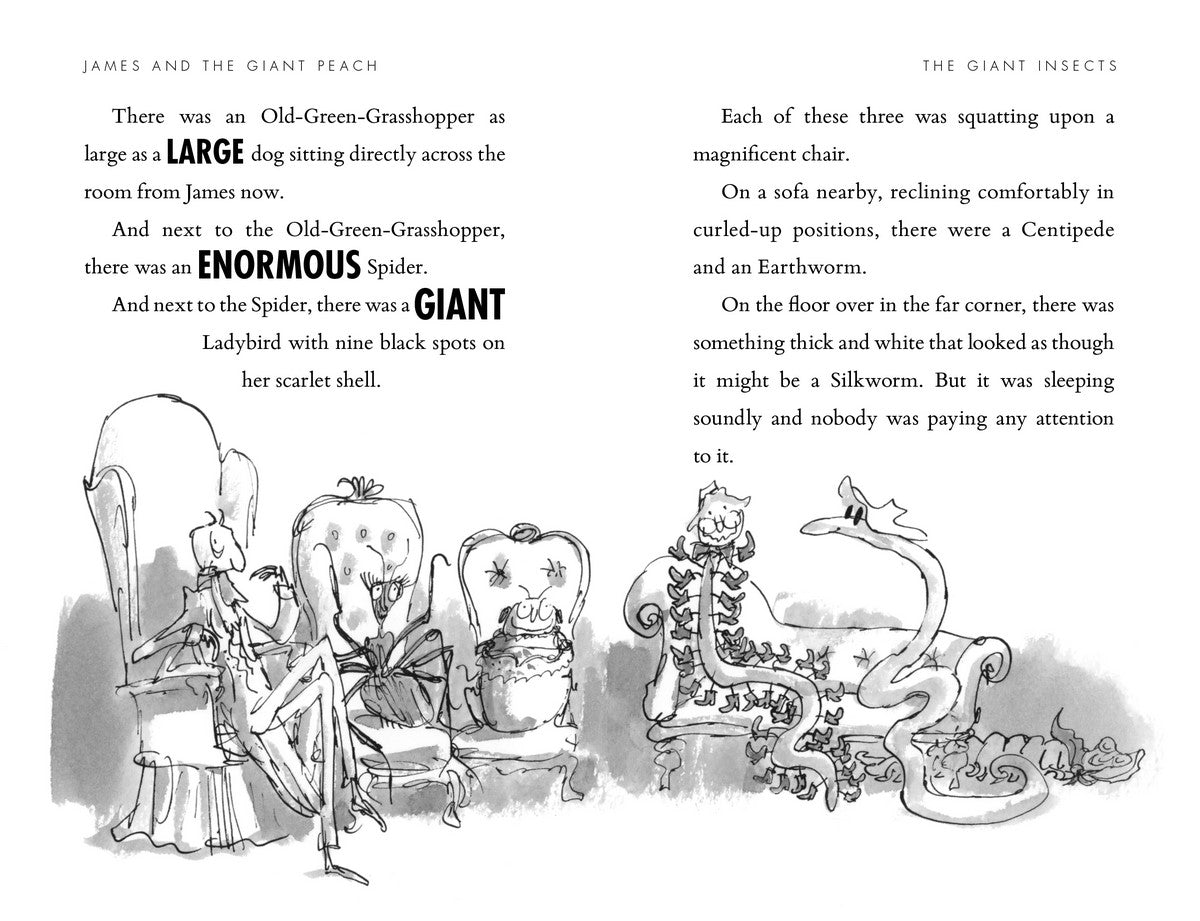 JAMES AND THE GIANT PEACH

There was an Old-Green-Grasshopper as large as a LARGE dog sitting directly across the room from James now.

And next to the Old-Green-Grasshopper, there was an ENORMOUS Spider.

And next to the Spider, there was a GIANT Ladybird with nine black spots on her scarlet shell.

THE GIANT INSECTS

Each of these three was squatting upon a magnificent chair.

On a sofa nearby, reclining comfortably in curled-up positions, there were a Centipede and an Earthworm.

On the floor over in the far corner, there was something thick and white that looked as though it might be a Silkworm. But it was sleeping soundly and nobody was paying any attention to it.